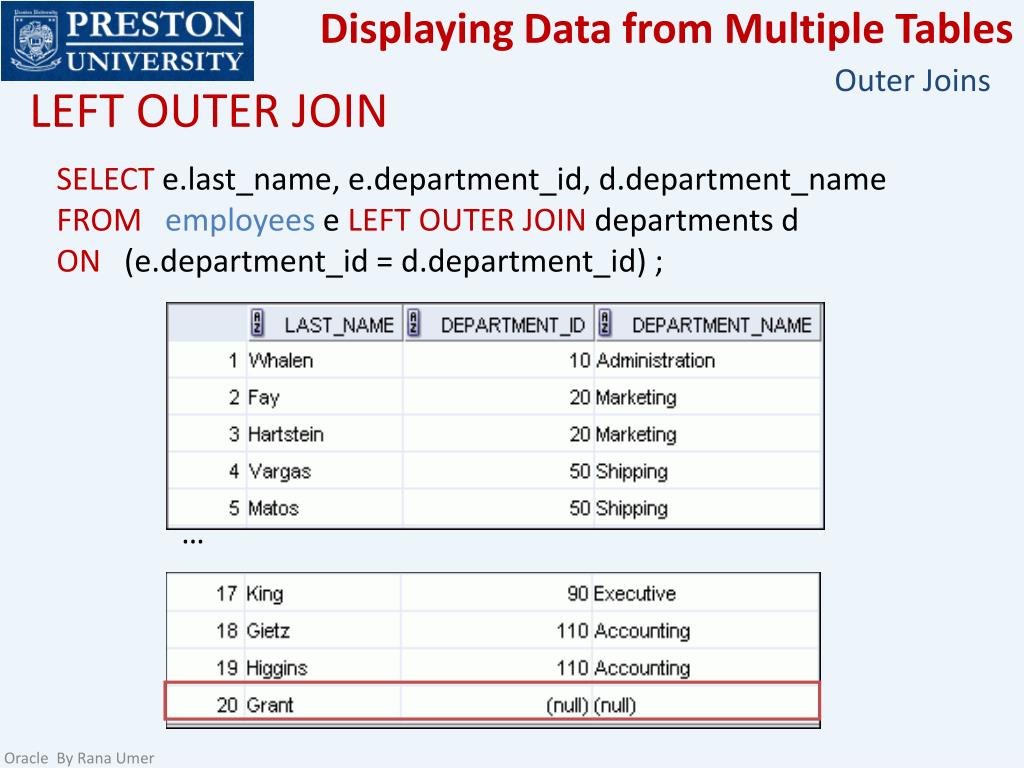 PRESTON UNIVERSITY

Displaying Data from Multiple Tables

Outer Joins

LEFT OUTER JOIN

SELECT e.last_name, e.department_id, d.department_name
FROM employees e LEFT OUTER JOIN departments d
ON (e.department_id = d.department_id) ;

| | LAST_NAME | DEPARTMENT_ID | DEPARTMENT_NAME |
|---|---|---|---|
| 1 | Whalen | 10 | Administration |
| 2 | Fay | 20 | Marketing |
| 3 | Hartstein | 20 | Marketing |
| 4 | Vargas | 50 | Shipping |
| 5 | Matos | 50 | Shipping |

...

| | | | |
|---|---|---|---|
| 17 | King | 90 | Executive |
| 18 | Gietz | 110 | Accounting |
| 19 | Higgins | 110 | Accounting |
| 20 | Grant | (null) | (null) |

Oracle By Rana Umer